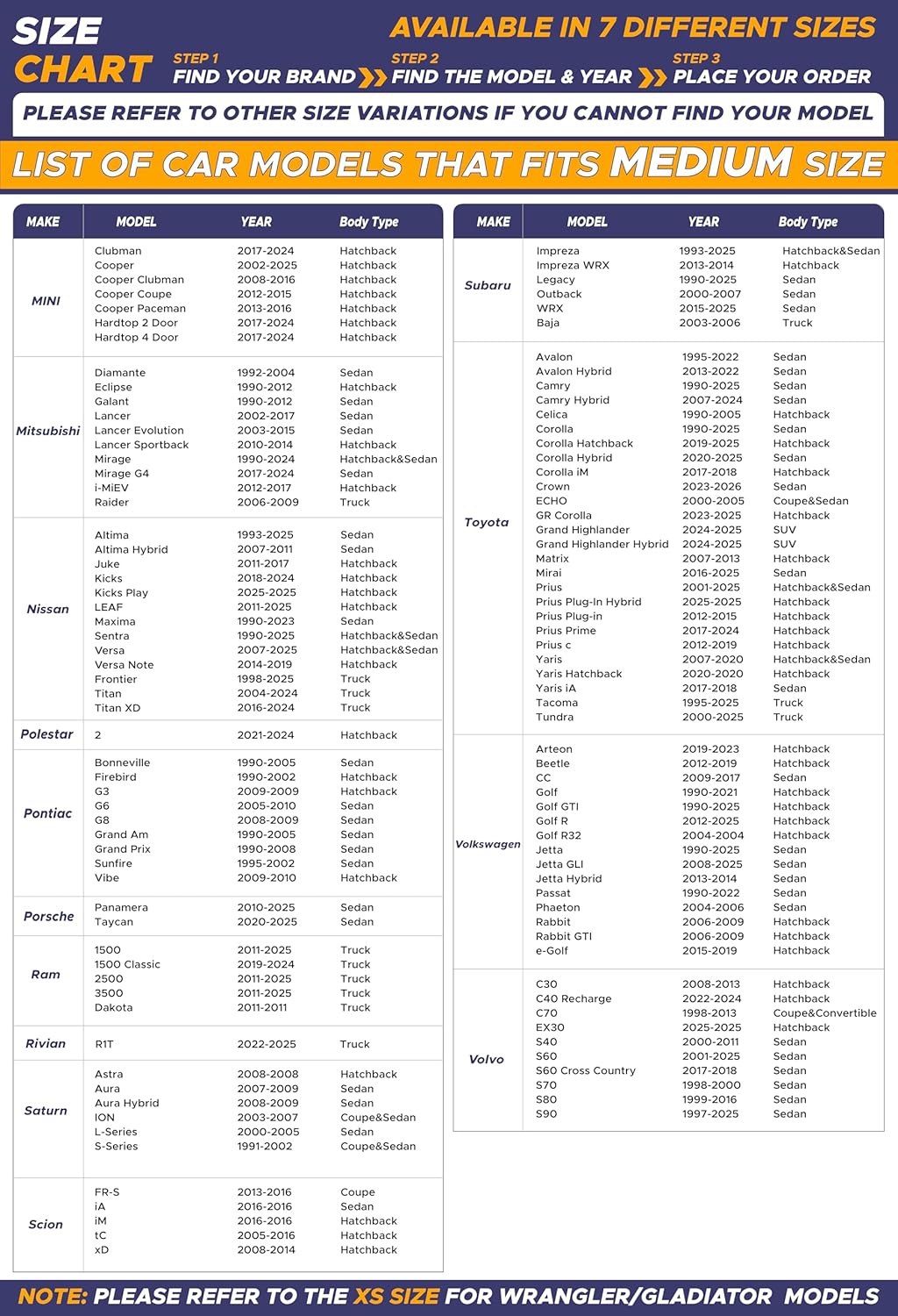 SIZE CHART

AVAILABLE IN 7 DIFFERENT SIZES

STEP 1 FIND YOUR BRAND STEP 2 FIND THE MODEL & YEAR STEP 3 PLACE YOUR ORDER

PLEASE REFER TO OTHER SIZE VARIATIONS IF YOU CANNOT FIND YOUR MODEL

LIST OF CAR MODELS THAT FITS MEDIUM SIZE

| MAKE | MODEL | YEAR | Body Type |
|---|---|---|---|
| MINI | Clubman | 2017-2024 | Hatchback |
| | Cooper | 2002-2025 | Hatchback |
| | Cooper Clubman | 2008-2016 | Hatchback |
| | Cooper Coupe | 2012-2015 | Hatchback |
| | Cooper Paceman | 2013-2016 | Hatchback |
| | Hardtop 2 Door | 2017-2024 | Hatchback |
| | Hardtop 4 Door | 2017-2024 | Hatchback |
| Mitsubishi | Diamante | 1992-2004 | Sedan |
| | Eclipse | 1990-2012 | Hatchback |
| | Galant | 1990-2012 | Sedan |
| | Lancer | 2002-2017 | Sedan |
| | Lancer Evolution | 2003-2015 | Sedan |
| | Lancer Sportback | 2010-2014 | Hatchback |
| | Mirage | 1990-2024 | Hatchback&Sedan |
| | Mirage G4 | 2017-2024 | Sedan |
| | i-MiEV | 2012-2017 | Hatchback |
| | Raider | 2006-2009 | Truck |
| Nissan | Altima | 1993-2025 | Sedan |
| | Altima Hybrid | 2007-2011 | Sedan |
| | Juke | 2011-2017 | Hatchback |
| | Kicks | 2018-2024 | Hatchback |
| | Kicks Play | 2025-2025 | Hatchback |
| | LEAF | 2011-2025 | Hatchback |
| | Maxima | 1990-2023 | Sedan |
| | Sentra | 1990-2025 | Hatchback&Sedan |
| | Versa | 2007-2025 | Hatchback&Sedan |
| | Versa Note | 2014-2019 | Hatchback |
| | Frontier | 1998-2025 | Truck |
| | Titan | 2004-2024 | Truck |
| | Titan XD | 2016-2024 | Truck |
| Polestar | 2 | 2021-2024 | Hatchback |
| Pontiac | Bonneville | 1990-2005 | Sedan |
| | Firebird | 1990-2002 | Hatchback |
| | G3 | 2009-2009 | Hatchback |
| | G6 | 2005-2010 | Sedan |
| | G8 | 2008-2009 | Sedan |
| | Grand Am | 1990-2005 | Sedan |
| | Grand Prix | 1990-2008 | Sedan |
| | Sunfire | 1995-2002 | Sedan |
| | Vibe | 2009-2010 | Hatchback |
| Porsche | Panamera | 2010-2025 | Sedan |
| | Taycan | 2020-2025 | Sedan |
| Ram | 1500 | 2011-2025 | Truck |
| | 1500 Classic | 2019-2024 | Truck |
| | 2500 | 2011-2025 | Truck |
| | 3500 | 2011-2025 | Truck |
| | Dakota | 2011-2011 | Truck |
| Rivian | R1T | 2022-2025 | Truck |
| Saturn | Astra | 2008-2008 | Hatchback |
| | Aura | 2007-2009 | Sedan |
| | Aura Hybrid | 2008-2009 | Sedan |
| | ION | 2003-2007 | Coupe&Sedan |
| | L-Series | 2000-2005 | Sedan |
| | S-Series | 1991-2002 | Coupe&Sedan |
| Scion | FR-S | 2013-2016 | Coupe |
| | iA | 2016-2016 | Sedan |
| | iM | 2016-2016 | Hatchback |
| | tC | 2005-2016 | Hatchback |
| | xD | 2008-2014 | Hatchback |

| MAKE | MODEL | YEAR | Body Type |
|---|---|---|---|
| Subaru | Impreza | 1993-2025 | Hatchback&Sedan |
| | Impreza WRX | 2013-2014 | Hatchback |
| | Legacy | 1990-2025 | Sedan |
| | Outback | 2000-2007 | Sedan |
| | WRX | 2015-2025 | Sedan |
| | Baja | 2003-2006 | Truck |
| Toyota | Avalon | 1995-2022 | Sedan |
| | Avalon Hybrid | 2013-2022 | Sedan |
| | Camry | 1990-2025 | Sedan |
| | Camry Hybrid | 2007-2024 | Sedan |
| | Celica | 1990-2005 | Hatchback |
| | Corolla | 1990-2025 | Sedan |
| | Corolla Hatchback | 2019-2025 | Hatchback |
| | Corolla Hybrid | 2020-2025 | Sedan |
| | Corolla iM | 2017-2018 | Hatchback |
| | Crown | 2023-2026 | Sedan |
| | ECHO | 2000-2005 | Coupe&Sedan |
| | GR Corolla | 2023-2025 | Hatchback |
| | Grand Highlander | 2024-2025 | SUV |
| | Grand Highlander Hybrid | 2024-2025 | SUV |
| | Matrix | 2007-2013 | Hatchback |
| | Mirai | 2016-2025 | Sedan |
| | Prius | 2001-2025 | Hatchback&Sedan |
| | Prius Plug-In Hybrid | 2025-2025 | Hatchback |
| | Prius Plug-in | 2012-2015 | Hatchback |
| | Prius Prime | 2017-2024 | Hatchback |
| | Prius c | 2012-2019 | Hatchback |
| | Yaris | 2007-2020 | Hatchback&Sedan |
| | Yaris Hatchback | 2020-2020 | Hatchback |
| | Yaris iA | 2017-2018 | Sedan |
| | Tacoma | 1995-2025 | Truck |
| | Tundra | 2000-2025 | Truck |
| Volkswagen | Arteon | 2019-2023 | Hatchback |
| | Beetle | 2012-2019 | Hatchback |
| | CC | 2009-2017 | Sedan |
| | Golf | 1990-2021 | Hatchback |
| | Golf GTI | 1990-2025 | Hatchback |
| | Golf R | 2012-2025 | Hatchback |
| | Golf R32 | 2004-2004 | Hatchback |
| | Jetta | 1990-2025 | Sedan |
| | Jetta GLI | 2008-2025 | Sedan |
| | Jetta Hybrid | 2013-2014 | Sedan |
| | Passat | 1990-2022 | Sedan |
| | Phaeton | 2004-2006 | Sedan |
| | Rabbit | 2006-2009 | Hatchback |
| | Rabbit GTI | 2006-2009 | Hatchback |
| | e-Golf | 2015-2019 | Hatchback |
| Volvo | C30 | 2008-2013 | Hatchback |
| | C40 Recharge | 2022-2024 | Hatchback |
| | C70 | 1998-2013 | Coupe&Convertible |
| | EX30 | 2025-2025 | Hatchback |
| | S40 | 2000-2011 | Sedan |
| | S60 | 2001-2025 | Sedan |
| | S60 Cross Country | 2017-2018 | Sedan |
| | S70 | 1998-2000 | Sedan |
| | S80 | 1999-2016 | Sedan |
| | S90 | 1997-2025 | Sedan |

NOTE: PLEASE REFER TO THE XS SIZE FOR WRANGLER/GLADIATOR MODELS